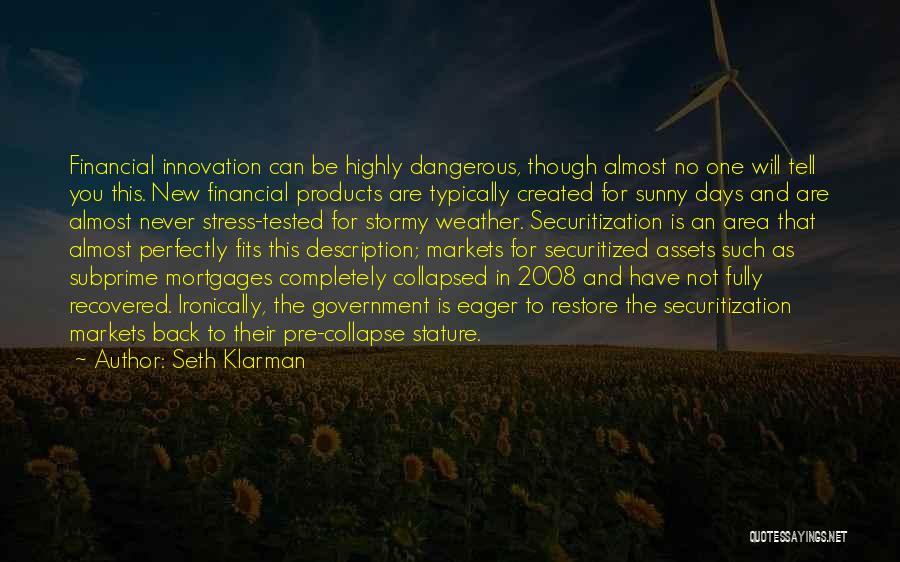 Financial innovation can be highly dangerous, though almost no one will tell you this. New financial products are typically created for sunny days and are almost never stress-tested for stormy weather. Securitization is an area that almost perfectly fits this description; markets for securitized assets such as subprime mortgages completely collapsed in 2008 and have not fully recovered. Ironically, the government is eager to restore the securitization markets back to their pre-collapse stature.

~ Author: Seth Klarman

QUOTESSAYINGS.NET